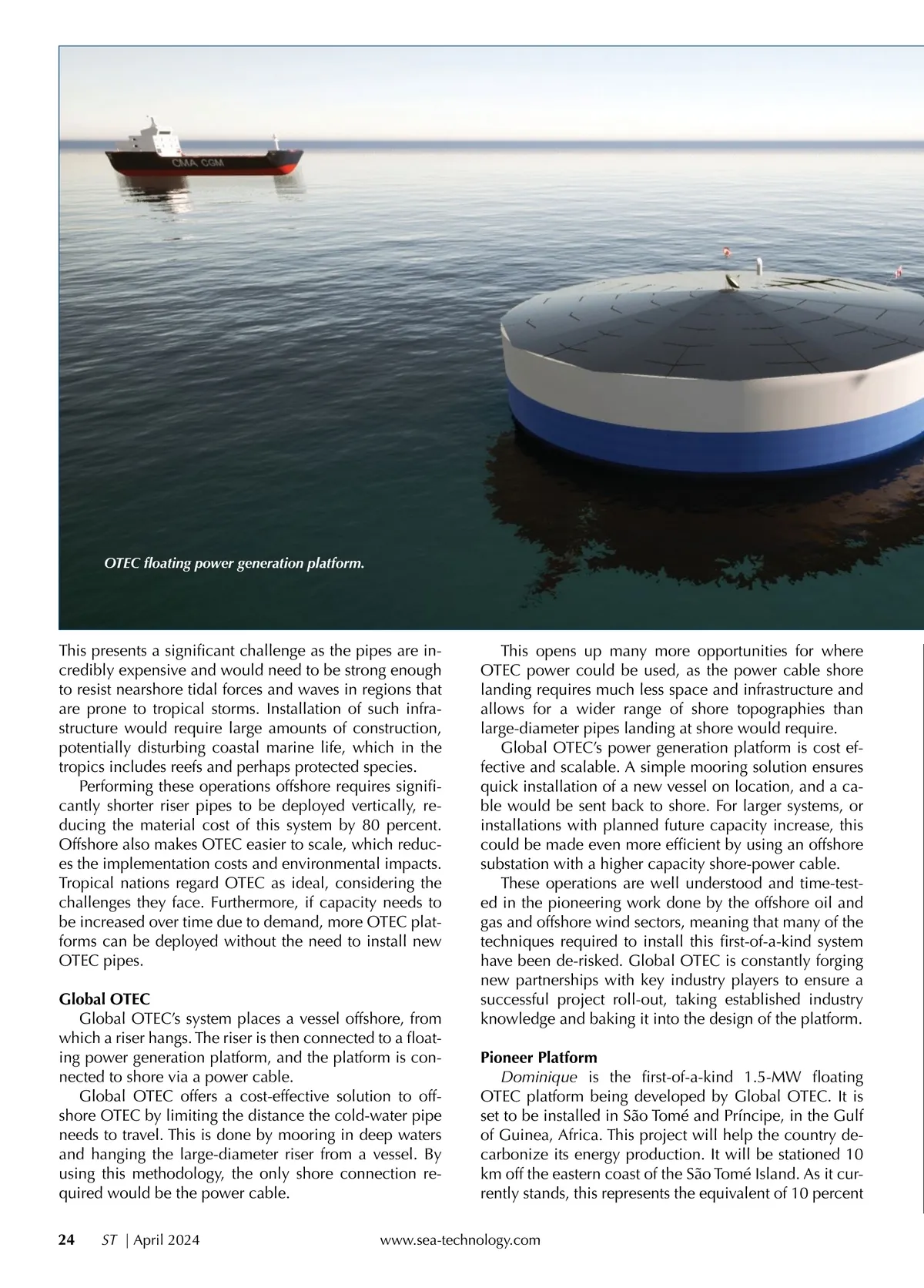 CMA CGM

OTEC floating power generation platform.

This presents a significant challenge as the pipes are incredibly expensive and would need to be strong enough to resist nearshore tidal forces and waves in regions that are prone to tropical storms. Installation of such infrastructure would require large amounts of construction, potentially disturbing coastal marine life, which in the tropics includes reefs and perhaps protected species.

Performing these operations offshore requires significantly shorter riser pipes to be deployed vertically, reducing the material cost of this system by 80 percent. Offshore also makes OTEC easier to scale, which reduces the implementation costs and environmental impacts. Tropical nations regard OTEC as ideal, considering the challenges they face. Furthermore, if capacity needs to be increased over time due to demand, more OTEC platforms can be deployed without the need to install new OTEC pipes.

Global OTEC

Global OTEC's system places a vessel offshore, from which a riser hangs. The riser is then connected to a floating power generation platform, and the platform is connected to shore via a power cable.

Global OTEC offers a cost-effective solution to offshore OTEC by limiting the distance the cold-water pipe needs to travel. This is done by mooring in deep waters and hanging the large-diameter riser from a vessel. By using this methodology, the only shore connection required would be the power cable.

This opens up many more opportunities for where OTEC power could be used, as the power cable shore landing requires much less space and infrastructure and allows for a wider range of shore topographies than large-diameter pipes landing at shore would require.

Global OTEC's power generation platform is cost effective and scalable. A simple mooring solution ensures quick installation of a new vessel on location, and a cable would be sent back to shore. For larger systems, or installations with planned future capacity increase, this could be made even more efficient by using an offshore substation with a higher capacity shore-power cable.

These operations are well understood and time-tested in the pioneering work done by the offshore oil and gas and offshore wind sectors, meaning that many of the techniques required to install this first-of-a-kind system have been de-risked. Global OTEC is constantly forging new partnerships with key industry players to ensure a successful project roll-out, taking established industry knowledge and baking it into the design of the platform.

Pioneer Platform

Dominique is the first-of-a-kind 1.5-MW floating OTEC platform being developed by Global OTEC. It is set to be installed in São Tomé and Príncipe, in the Gulf of Guinea, Africa. This project will help the country decarbonize its energy production. It will be stationed 10 km off the eastern coast of the São Tomé Island. As it currently stands, this represents the equivalent of 10 percent

24 ST | April 2024 www.sea-technology.com